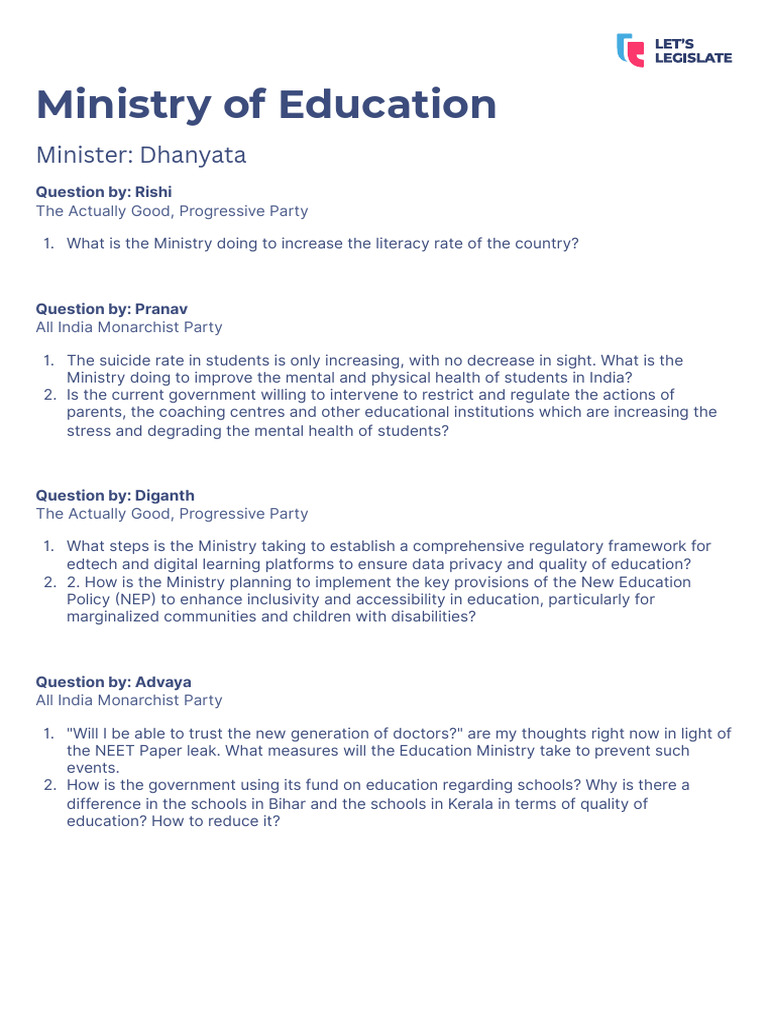 LET'S LEGISLATE

Ministry of Education

Minister: Dhanyata

Question by: Rishi
The Actually Good, Progressive Party

1. What is the Ministry doing to increase the literacy rate of the country?

Question by: Pranav
All India Monarchist Party

1. The suicide rate in students is only increasing, with no decrease in sight. What is the Ministry doing to improve the mental and physical health of students in India?
2. Is the current government willing to intervene to restrict and regulate the actions of parents, the coaching centres and other educational institutions which are increasing the stress and degrading the mental health of students?

Question by: Diganth
The Actually Good, Progressive Party

1. What steps is the Ministry taking to establish a comprehensive regulatory framework for edtech and digital learning platforms to ensure data privacy and quality of education?
2. 2. How is the Ministry planning to implement the key provisions of the New Education Policy (NEP) to enhance inclusivity and accessibility in education, particularly for marginalized communities and children with disabilities?

Question by: Advaya
All India Monarchist Party

1. "Will I be able to trust the new generation of doctors?" are my thoughts right now in light of the NEET Paper leak. What measures will the Education Ministry take to prevent such events.
2. How is the government using its fund on education regarding schools? Why is there a difference in the schools in Bihar and the schools in Kerala in terms of quality of education? How to reduce it?